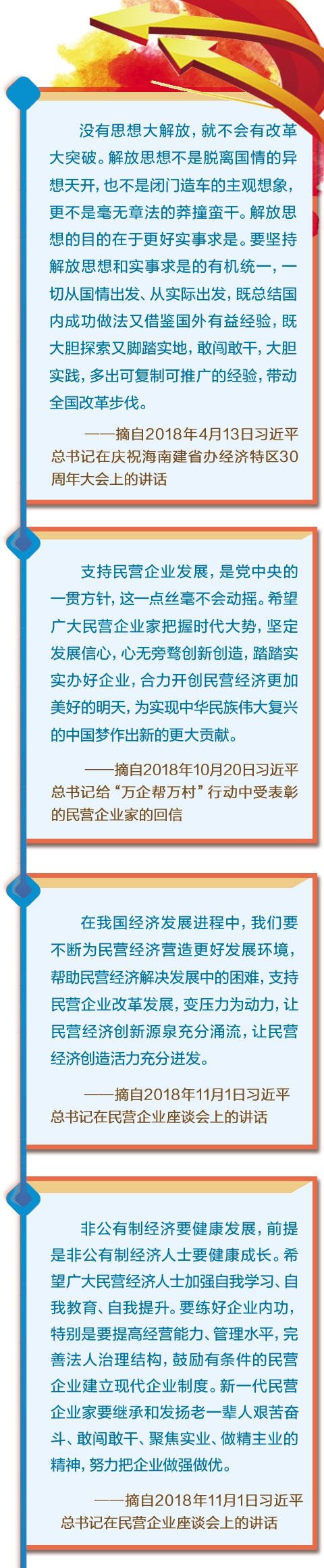 没有思想大解放，就不会有改革大突破。解放思想不是脱离国情的异想天开，也不是闭门造车的主观想象，更不是毫无章法的莽撞蛮干。解放思想的目的在于更好实事求是。要坚持解放思想和实事求是的有机统一，一切从国情出发、从实际出发，既总结国内成功做法又借鉴国外有益经验，既大胆探索又脚踏实地，敢闯敢干，大胆实践，多出可复制可推广的经验，带动全国改革步伐。

——摘自2018年4月13日习近平总书记在庆祝海南建省办经济特区30周年大会上的讲话

支持民营企业发展，是党中央的一贯方针，这一点丝毫不会动摇。希望广大民营企业家把握时代大势，坚定发展信心，心无旁骛创新创造，踏踏实实办好企业，合力开创民营经济更加美好的明天，为实现中华民族伟大复兴的中国梦作出新的更大贡献。

——摘自2018年10月20日习近平总书记给“万企帮万村”行动中受表彰的民营企业家的回信

在我国经济发展进程中，我们要不断为民营经济营造更好发展环境，帮助民营经济解决发展中的困难，支持民营企业改革发展，变压力为动力，让民营经济创新源泉充分涌流，让民营经济创造活力充分迸发。

——摘自2018年11月1日习近平总书记在民营企业座谈会上的讲话

非公有制经济要健康发展，前提是非公有制经济人士要健康成长。希望广大民营经济人士加强自我学习、自我教育、自我提升。要练好企业内功，特别是要提高经营能力、管理水平，完善法人治理结构，鼓励有条件的民营企业建立现代企业制度。新一代民营企业家要继承和发扬老一辈人艰苦奋斗、敢闯敢干、聚焦实业、做精主业的精神，努力把企业做强做优。

——摘自2018年11月1日习近平总书记在民营企业座谈会上的讲话